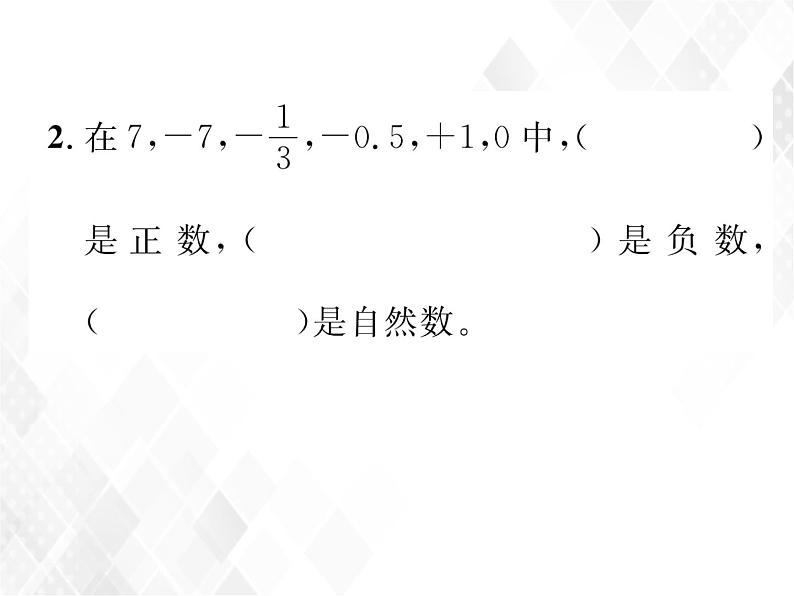 2. 在 $7, -7, -\frac{1}{3}, -0.5, +1, 0$ 中，(　　　　)是正数，(　　　　　　　　)是负数，(　　　　)是自然数。